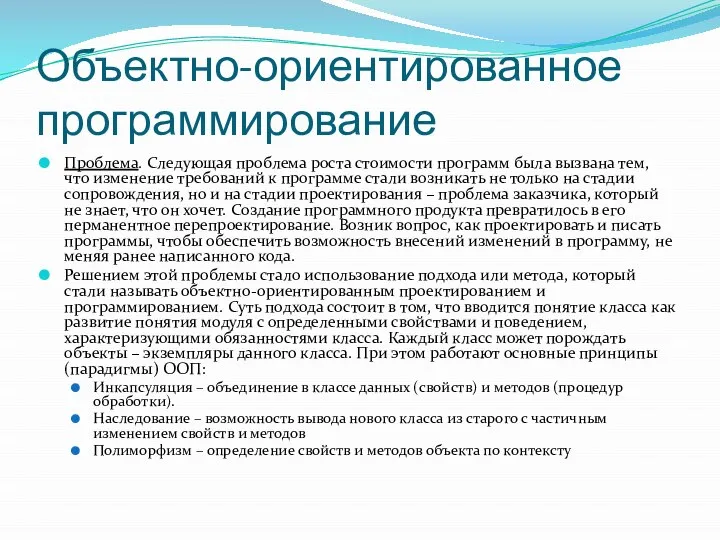 Объектно-ориентированное программирование

Проблема. Следующая проблема роста стоимости программ была вызвана тем, что изменение требований к программе стали возникать не только на стадии сопровождения, но и на стадии проектирования – проблема заказчика, который не знает, что он хочет. Создание программного продукта превратилось в его перманентное перепроектирование. Возник вопрос, как проектировать и писать программы, чтобы обеспечить возможность внесений изменений в программу, не меняя ранее написанного кода.

Решением этой проблемы стало использование подхода или метода, который стали называть объектно-ориентированным проектированием и программированием. Суть подхода состоит в том, что вводится понятие класса как развитие понятия модуля с определенными свойствами и поведением, характеризующими обязанностями класса. Каждый класс может порождать объекты – экземпляры данного класса. При этом работают основные принципы (парадигмы) ООП:

Инкапсуляция – объединение в классе данных (свойств) и методов (процедур обработки).

Наследование – возможность вывода нового класса из старого с частичным изменением свойств и методов

Полиморфизм – определение свойств и методов объекта по контексту